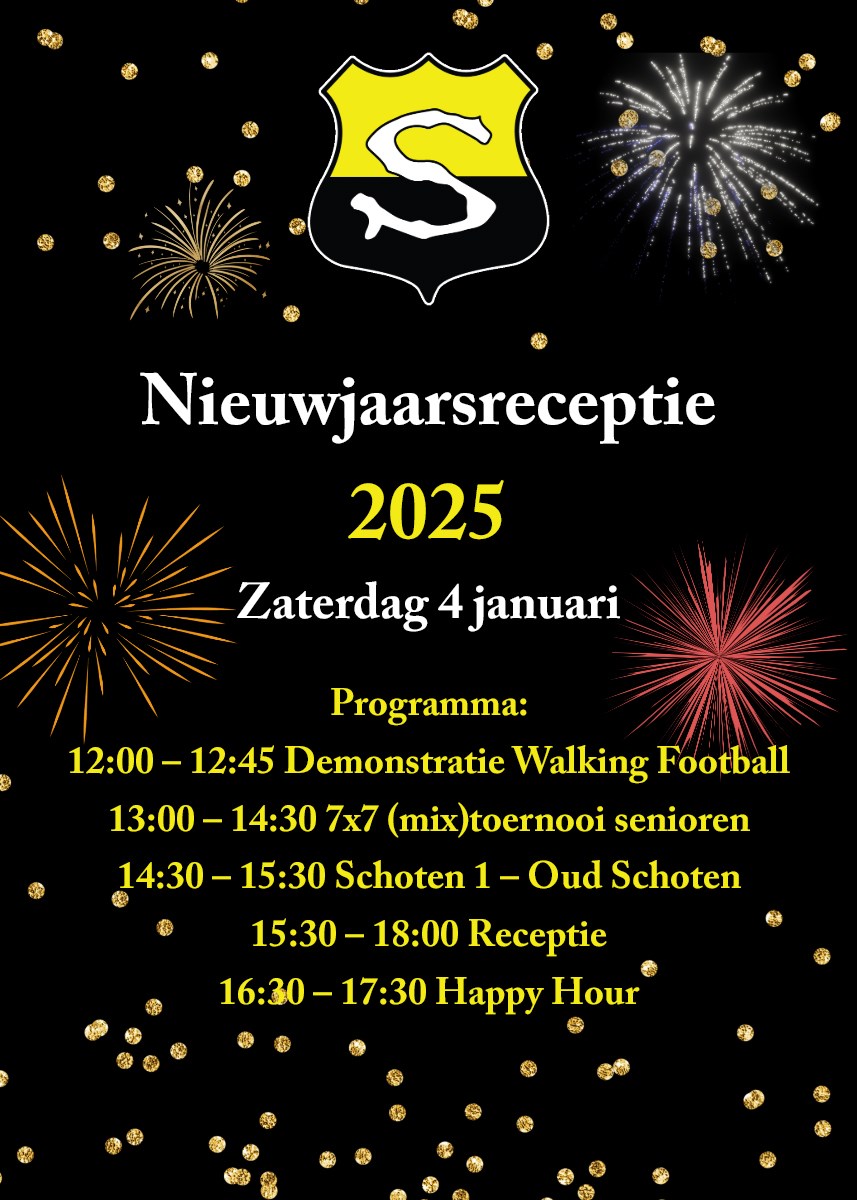 S

Nieuwjaarsreceptie

2025

Zaterdag 4 januari

Programma:

12:00 – 12:45 Demonstratie Walking Football

13:00 – 14:30 7x7 (mix)toernooi senioren

14:30 – 15:30 Schoten 1 – Oud Schoten

15:30 – 18:00 Receptie

16:30 – 17:30 Happy Hour